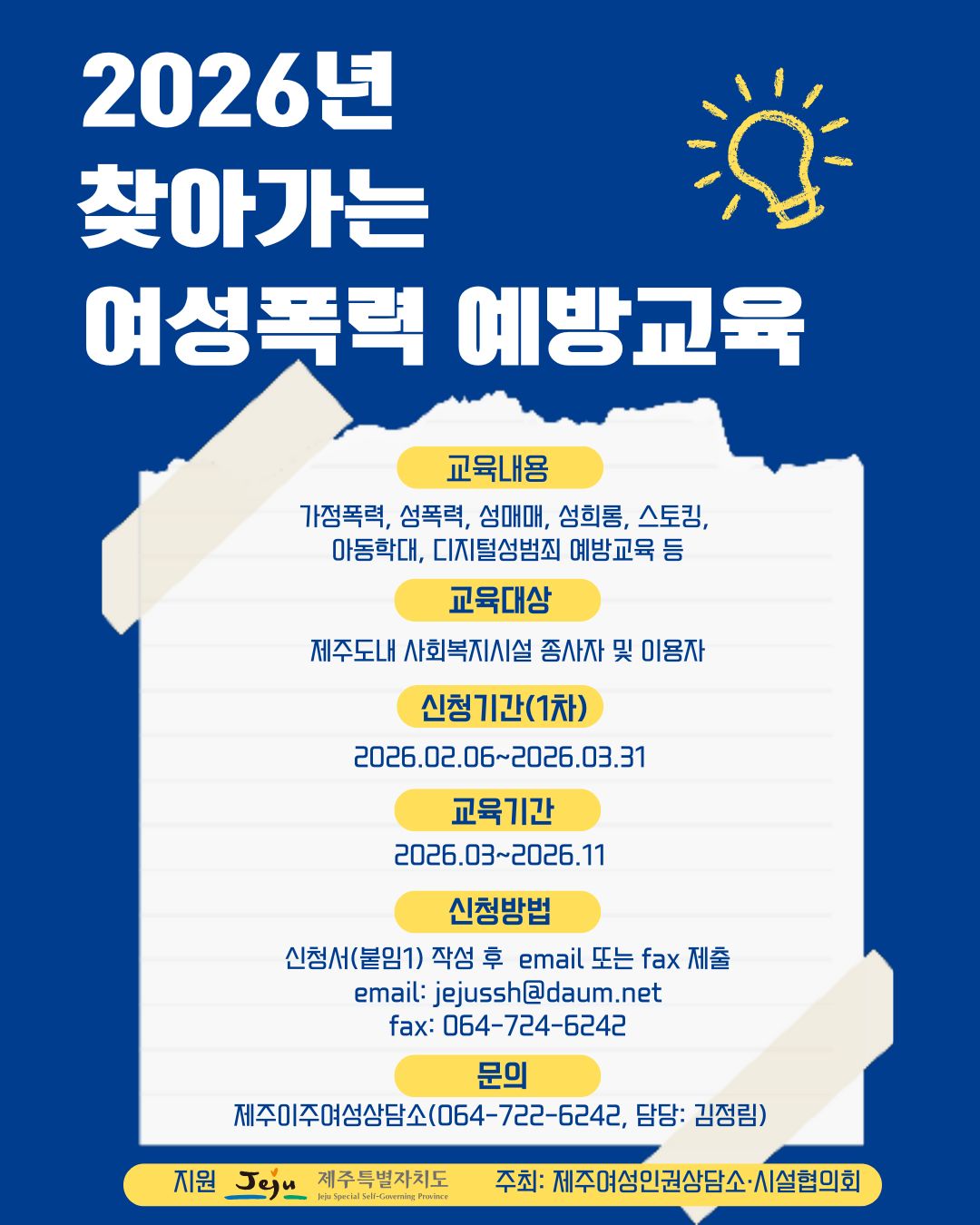 2026년
찾아가는
여성폭력 예방교육

교육내용

가정폭력, 성폭력, 성매매, 성희롱, 스토킹, 아동학대, 디지털성범죄 예방교육 등

교육대상

제주도내 사회복지시설 종사자 및 이용자

신청기간(1차)

2026.02.06~2026.03.31

교육기간

2026.03~2026.11

신청방법

신청서(붙임1) 작성 후 email 또는 fax 제출
email: jejussh@daum.net
fax: 064-724-6242

문의

제주이주여성상담소(064-722-6242, 담당: 김정림)

지원 Jeju 제주특별자치도 Jeju Special Self-Governing Province 주최: 제주여성인권상담소·시설협의회